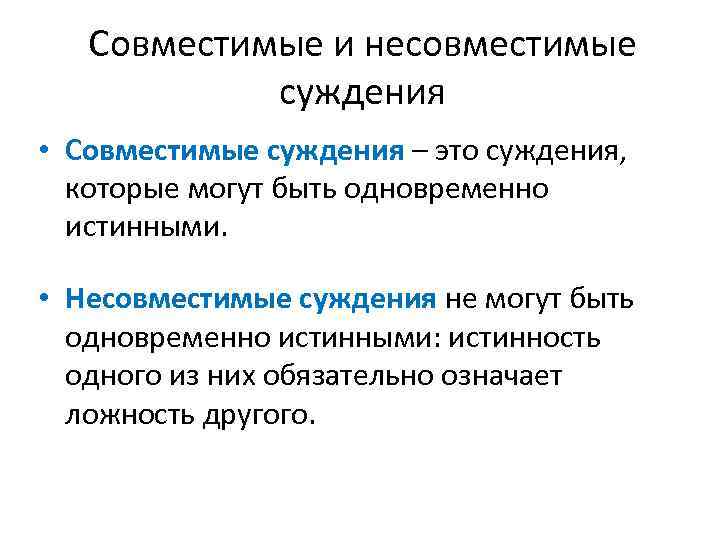 Совместимые и несовместимые суждения

• Совместимые суждения – это суждения, которые могут быть одновременно истинными.

• Несовместимые суждения не могут быть одновременно истинными: истинность одного из них обязательно означает ложность другого.